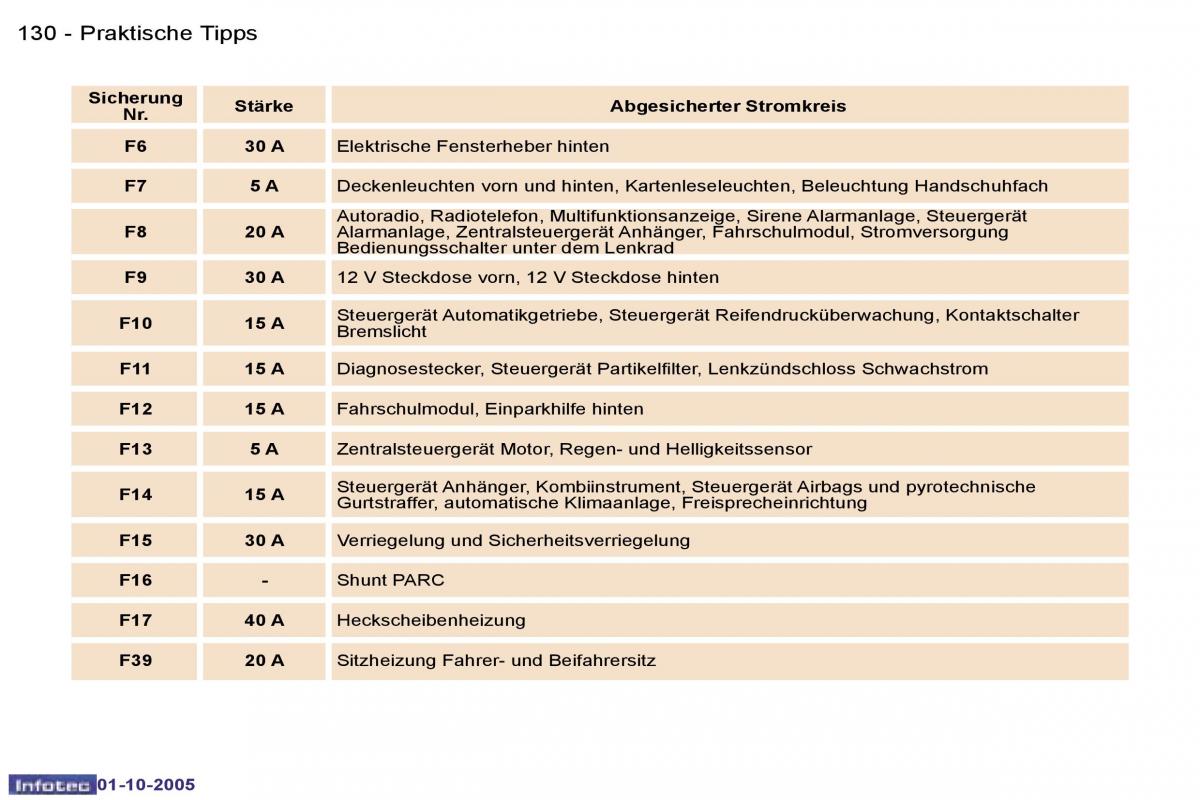 130 - Praktische Tipps

| Sicherung Nr. | Stärke | Abgesicherter Stromkreis |
|---|---|---|
| F6 | 30 A | Elektrische Fensterheber hinten |
| F7 | 5 A | Deckenleuchten vorn und hinten, Kartenleseleuchten, Beleuchtung Handschuhfach |
| F8 | 20 A | Autoradio, Radiotelefon, Multifunktionsanzeige, Sirene Alarmanlage, Steuergerät Alarmanlage, Zentralsteuergerät Anhänger, Fahrschulmodul, Stromversorgung Bedienungsschalter unter dem Lenkrad |
| F9 | 30 A | 12 V Steckdose vorn, 12 V Steckdose hinten |
| F10 | 15 A | Steuergerät Automatikgetriebe, Steuergerät Reifendrucküberwachung, Kontaktschalter Bremslicht |
| F11 | 15 A | Diagnosestecker, Steuergerät Partikelfilter, Lenkzündschloss Schwachstrom |
| F12 | 15 A | Fahrschulmodul, Einparkhilfe hinten |
| F13 | 5 A | Zentralsteuergerät Motor, Regen- und Helligkeitssensor |
| F14 | 15 A | Steuergerät Anhänger, Kombiinstrument, Steuergerät Airbags und pyrotechnische Gurtstraffer, automatische Klimaanlage, Freisprecheinrichtung |
| F15 | 30 A | Verriegelung und Sicherheitsverriegelung |
| F16 | - | Shunt PARC |
| F17 | 40 A | Heckscheibenheizung |
| F39 | 20 A | Sitzheizung Fahrer- und Beifahrersitz |

Infotec 01-10-2005